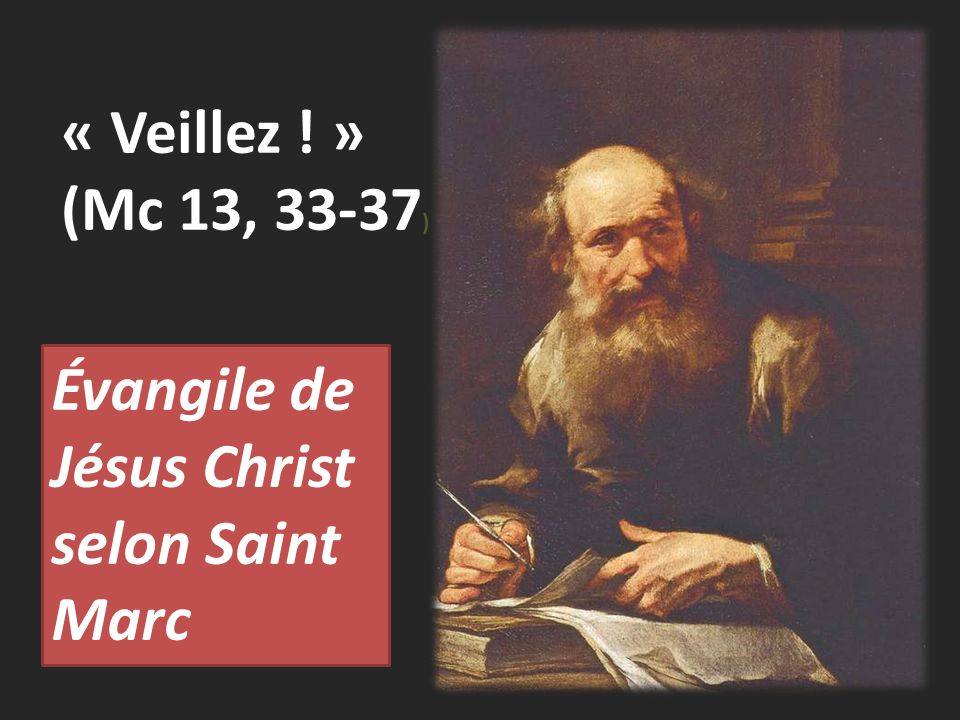 « Veillez ! »
(Mc 13, 33-37)

Évangile de Jésus Christ selon Saint Marc